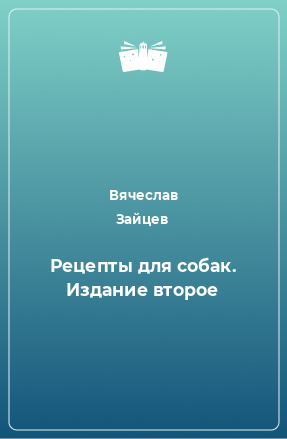 Вячеслав
Зайцев

Рецепты для собак. Издание второе